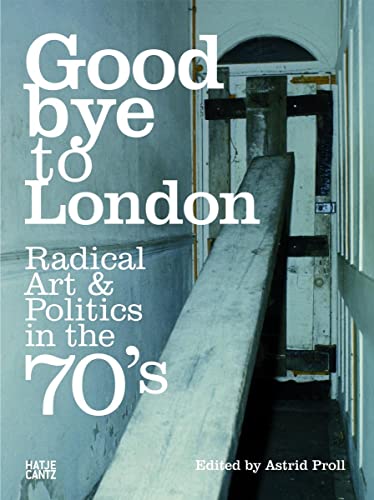 Good bye to London

Radical Art & Politics in the 70's

HATJE CANTZ

Edited by Astrid Proll